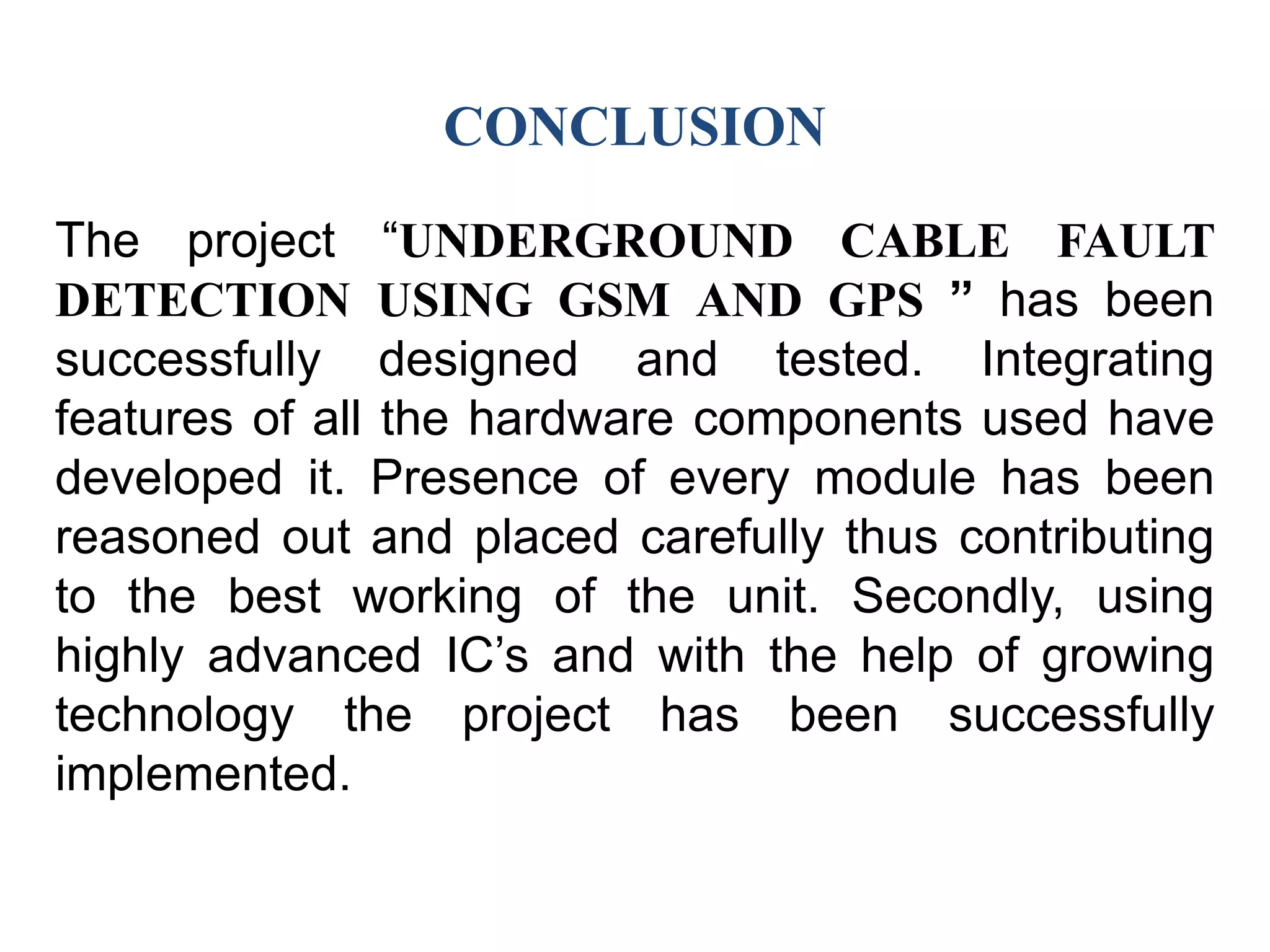 CONCLUSION

The project “UNDERGROUND CABLE FAULT DETECTION USING GSM AND GPS ” has been successfully designed and tested. Integrating features of all the hardware components used have developed it. Presence of every module has been reasoned out and placed carefully thus contributing to the best working of the unit. Secondly, using highly advanced IC’s and with the help of growing technology the project has been successfully implemented.